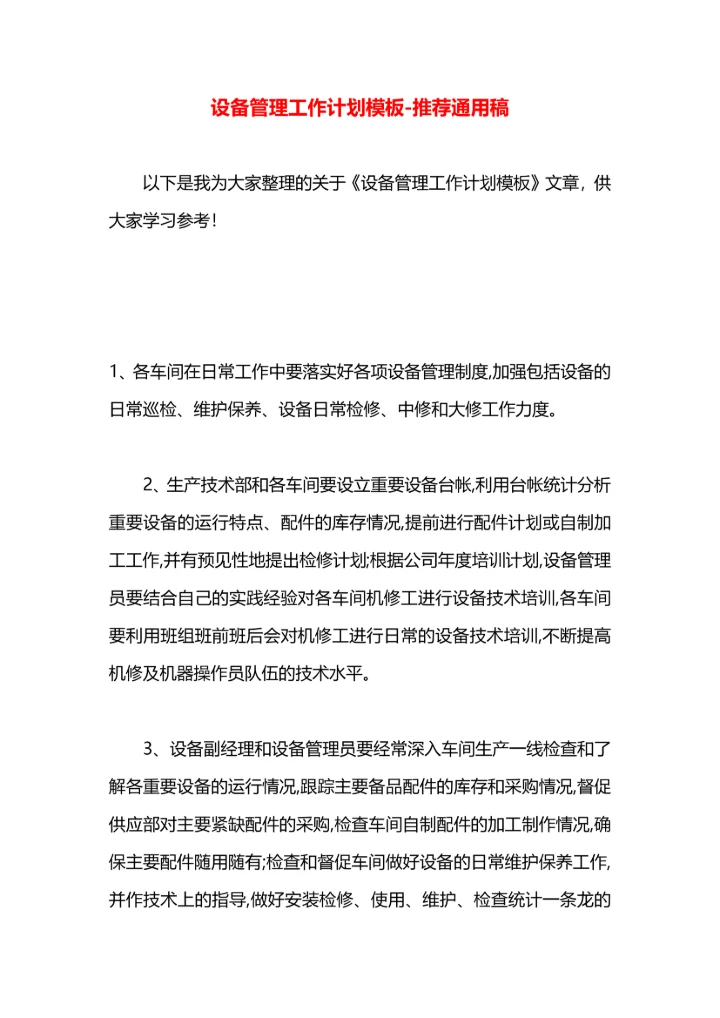 设备管理工作计划模板-推荐通用稿

以下是我为大家整理的关于《设备管理工作计划模板》文章，供大家学习参考！

1、各车间在日常工作中要落实好各项设备管理制度,加强包括设备的日常巡检、维护保养、设备日常检修、中修和大修工作力度。

2、生产技术部和各车间要设立重要设备台帐,利用台帐统计分析重要设备的运行特点、配件的库存情况,提前进行配件计划或自制加工工作,并有预见性地提出检修计划;根据公司年度培训计划,设备管理员要结合自己的实践经验对各车间机修工进行设备技术培训,各车间要利用班组班前班后会对机修工进行日常的设备技术培训,不断提高机修及机器操作员队伍的技术水平。

3、设备副经理和设备管理员要经常深入车间生产一线检查和了解各重要设备的运行情况,跟踪主要备品配件的库存和采购情况,督促供应部对主要紧缺配件的采购,检查车间自制配件的加工制作情况,确保主要配件随用随有;检查和督促车间做好设备的日常维护保养工作,并作技术上的指导,做好安装检修、使用、维护、检查统计一条龙的